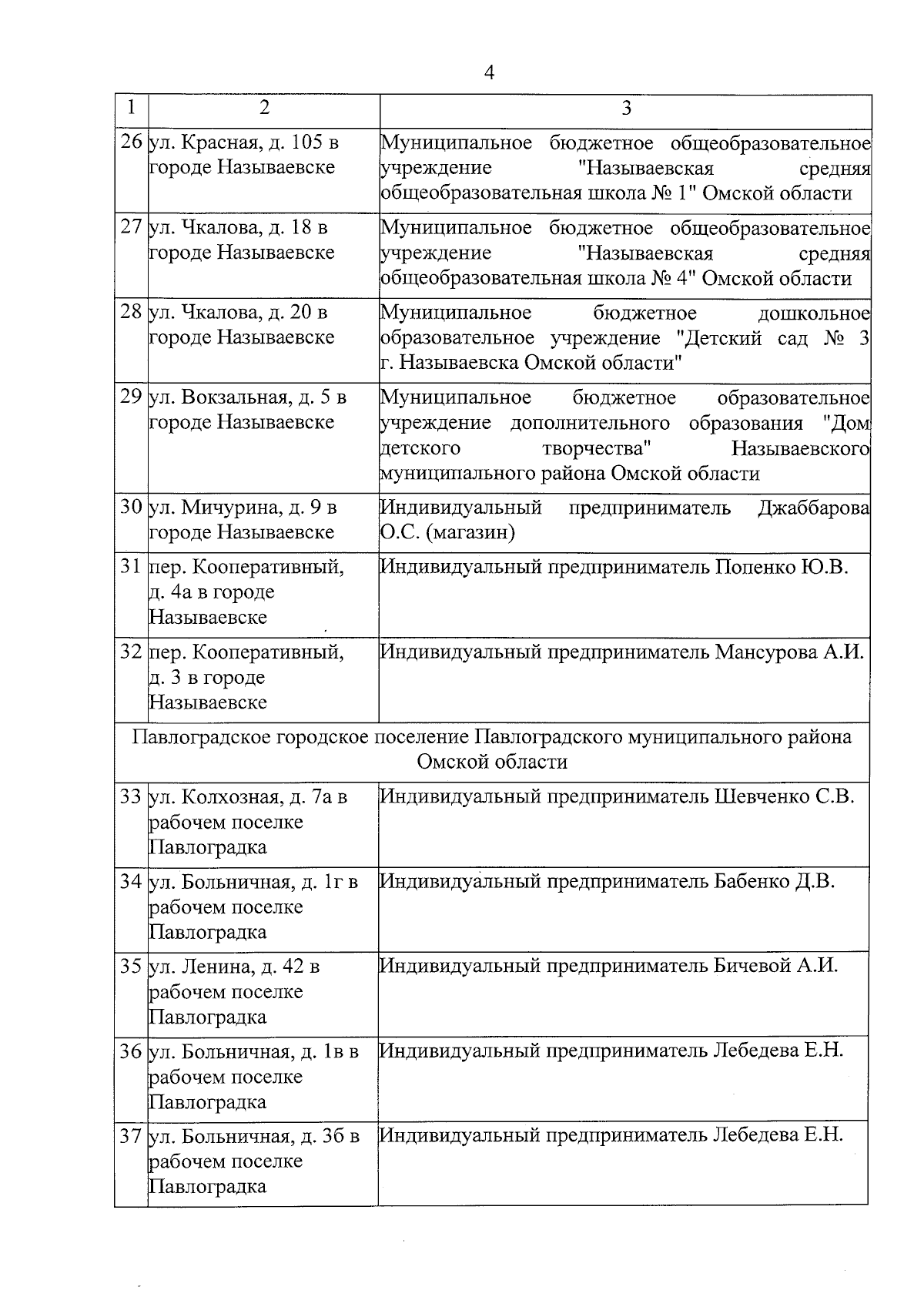 4

| 1 | 2 | 3 |
|---|---|---|
| 26 | ул. Красная, д. 105 в городе Называевске | Муниципальное бюджетное общеобразовательное учреждение "Называевская средняя общеобразовательная школа № 1" Омской области |
| 27 | ул. Чкалова, д. 18 в городе Называевске | Муниципальное бюджетное общеобразовательное учреждение "Называевская средняя общеобразовательная школа № 4" Омской области |
| 28 | ул. Чкалова, д. 20 в городе Называевске | Муниципальное бюджетное дошкольное образовательное учреждение "Детский сад № 3 г. Называевска Омской области" |
| 29 | ул. Вокзальная, д. 5 в городе Называевске | Муниципальное бюджетное образовательное учреждение дополнительного образования "Дом детского творчества" Называевского муниципального района Омской области |
| 30 | ул. Мичурина, д. 9 в городе Называевске | Индивидуальный предприниматель Джаббарова О.С. (магазин) |
| 31 | пер. Кооперативный, д. 4а в городе Называевске | Индивидуальный предприниматель Попенко Ю.В. |
| 32 | пер. Кооперативный, д. 3 в городе Называевске | Индивидуальный предприниматель Мансурова А.И. |
| Павлоградское городское поселение Павлоградского муниципального района Омской области | | |
| 33 | ул. Колхозная, д. 7а в рабочем поселке Павлоградка | Индивидуальный предприниматель Шевченко С.В. |
| 34 | ул. Больничная, д. 1г в рабочем поселке Павлоградка | Индивидуальный предприниматель Бабенко Д.В. |
| 35 | ул. Ленина, д. 42 в рабочем поселке Павлоградка | Индивидуальный предприниматель Бичевой А.И. |
| 36 | ул. Больничная, д. 1в в рабочем поселке Павлоградка | Индивидуальный предприниматель Лебедева Е.Н. |
| 37 | ул. Больничная, д. 3б в рабочем поселке Павлоградка | Индивидуальный предприниматель Лебедева Е.Н. |